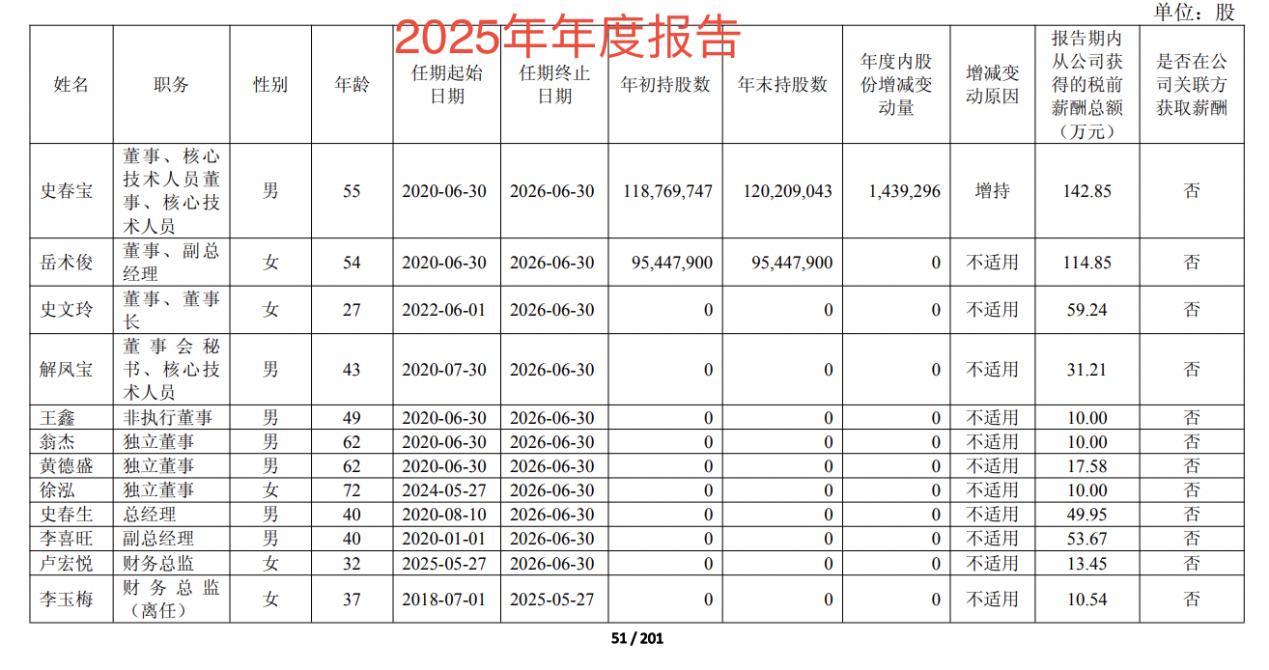 单位：股

2025年年度报告

| 姓名 | 职务 | 性别 | 年龄 | 任期起始日期 | 任期终止日期 | 年初持股数 | 年末持股数 | 年度内股份增减变动量 | 增减变动原因 | 报告期内从公司获得的税前薪酬总额（万元） | 是否在公司关联方获取薪酬 |
|---|---|---|---|---|---|---|---|---|---|---|---|
| 史春宝 | 董事、核心技术人员董事、核心技术人员 | 男 | 55 | 2020-06-30 | 2026-06-30 | 118,769,747 | 120,209,043 | 1,439,296 | 增持 | 142.85 | 否 |
| 岳术俊 | 董事、副总经理 | 女 | 54 | 2020-06-30 | 2026-06-30 | 95,447,900 | 95,447,900 | 0 | 不适用 | 114.85 | 否 |
| 史文玲 | 董事、董事长 | 女 | 27 | 2022-06-01 | 2026-06-30 | 0 | 0 | 0 | 不适用 | 59.24 | 否 |
| 解凤宝 | 董事会秘书、核心技术人员 | 男 | 43 | 2020-07-30 | 2026-06-30 | 0 | 0 | 0 | 不适用 | 31.21 | 否 |
| 王鑫 | 非执行董事 | 男 | 49 | 2020-06-30 | 2026-06-30 | 0 | 0 | 0 | 不适用 | 10.00 | 否 |
| 翁杰 | 独立董事 | 男 | 62 | 2020-06-30 | 2026-06-30 | 0 | 0 | 0 | 不适用 | 10.00 | 否 |
| 黄德盛 | 独立董事 | 男 | 62 | 2020-06-30 | 2026-06-30 | 0 | 0 | 0 | 不适用 | 17.58 | 否 |
| 徐泓 | 独立董事 | 女 | 72 | 2024-05-27 | 2026-06-30 | 0 | 0 | 0 | 不适用 | 10.00 | 否 |
| 史春生 | 总经理 | 男 | 40 | 2020-08-10 | 2026-06-30 | 0 | 0 | 0 | 不适用 | 49.95 | 否 |
| 李喜旺 | 副总经理 | 男 | 40 | 2020-01-01 | 2026-06-30 | 0 | 0 | 0 | 不适用 | 53.67 | 否 |
| 卢宏悦 | 财务总监 | 女 | 32 | 2025-05-27 | 2026-06-30 | 0 | 0 | 0 | 不适用 | 13.45 | 否 |
| 李玉梅 | 财务总监（离任） | 女 | 37 | 2018-07-01 | 2025-05-27 | 0 | 0 | 0 | 不适用 | 10.54 | 否 |

51 / 201